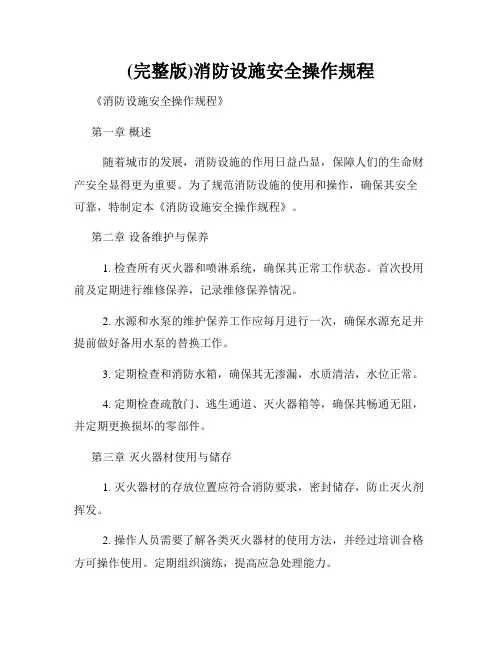 (完整版)消防设施安全操作规程

《消防设施安全操作规程》

第一章 概述

随着城市的发展，消防设施的作用日益凸显，保障人们的生命财产安全显得更为重要。为了规范消防设施的使用和操作，确保其安全可靠，特制定本《消防设施安全操作规程》。

第二章 设备维护与保养

1. 检查所有灭火器和喷淋系统，确保其正常工作状态。首次投用前及定期进行维修保养，记录维修保养情况。

2. 水源和水泵的维护保养工作应每月进行一次，确保水源充足并提前做好备用水泵的替换工作。

3. 定期检查和消防水箱，确保其无渗漏，水质清洁，水位正常。

4. 定期检查疏散门、逃生通道、灭火器箱等，确保其畅通无阻，并定期更换损坏的零部件。

第三章 灭火器材使用与储存

1. 灭火器材的存放位置应符合消防要求，密封储存，防止灭火剂挥发。

2. 操作人员需要了解各类灭火器材的使用方法，并经过培训合格方可操作使用。定期组织演练，提高应急处理能力。